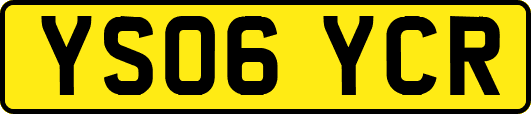 YS06 YCR